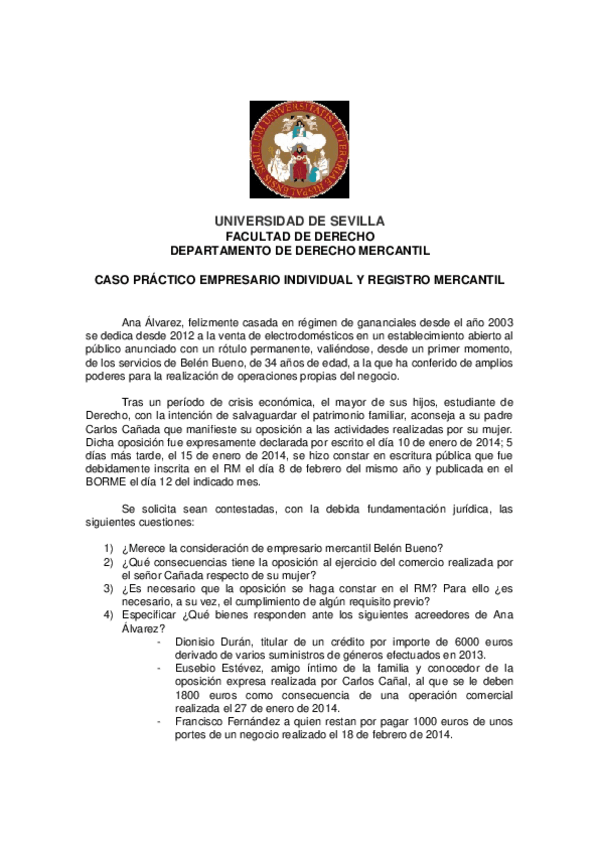 UNIVERSIDAD DE SEVILLA
FACULTAD DE DERECHO
DEPARTAMENTO DE DERECHO MERCANTIL

CASO PRÁCTICO EMPRESARIO INDIVIDUAL Y REGISTRO MERCANTIL

Ana Álvarez, felizmente casada en régimen de gananciales desde el año 2003 se dedica desde 2012 a la venta de electrodomésticos en un establecimiento abierto al público anunciado con un rótulo permanente, valiéndose, desde un primer momento, de los servicios de Belén Bueno, de 34 años de edad, a la que ha conferido de amplios poderes para la realización de operaciones propias del negocio.

Tras un período de crisis económica, el mayor de sus hijos, estudiante de Derecho, con la intención de salvaguardar el patrimonio familiar, aconseja a su padre Carlos Cañada que manifieste su oposición a las actividades realizadas por su mujer. Dicha oposición fue expresamente declarada por escrito el día 10 de enero de 2014; 5 días más tarde, el 15 de enero de 2014, se hizo constar en escritura pública que fue debidamente inscrita en el RM el día 8 de febrero del mismo año y publicada en el BORME el día 12 del indicado mes.

Se solicita sean contestadas, con la debida fundamentación jurídica, las siguientes cuestiones:

1) ¿Merece la consideración de empresario mercantil Belén Bueno?
2) ¿Qué consecuencias tiene la oposición al ejercicio del comercio realizada por el señor Cañada respecto de su mujer?
3) ¿Es necesario que la oposición se haga constar en el RM? Para ello ¿es necesario, a su vez, el cumplimiento de algún requisito previo?
4) Especificar ¿Qué bienes responden ante los siguientes acreedores de Ana Álvarez?
- Dionisio Durán, titular de un crédito por importe de 6000 euros derivado de varios suministros de géneros efectuados en 2013.
- Eusebio Estévez, amigo íntimo de la familia y conocedor de la oposición expresa realizada por Carlos Cañal, al que se le deben 1800 euros como consecuencia de una operación comercial realizada el 27 de enero de 2014.
- Francisco Fernández a quien restan por pagar 1000 euros de unos portes de un negocio realizado el 18 de febrero de 2014.